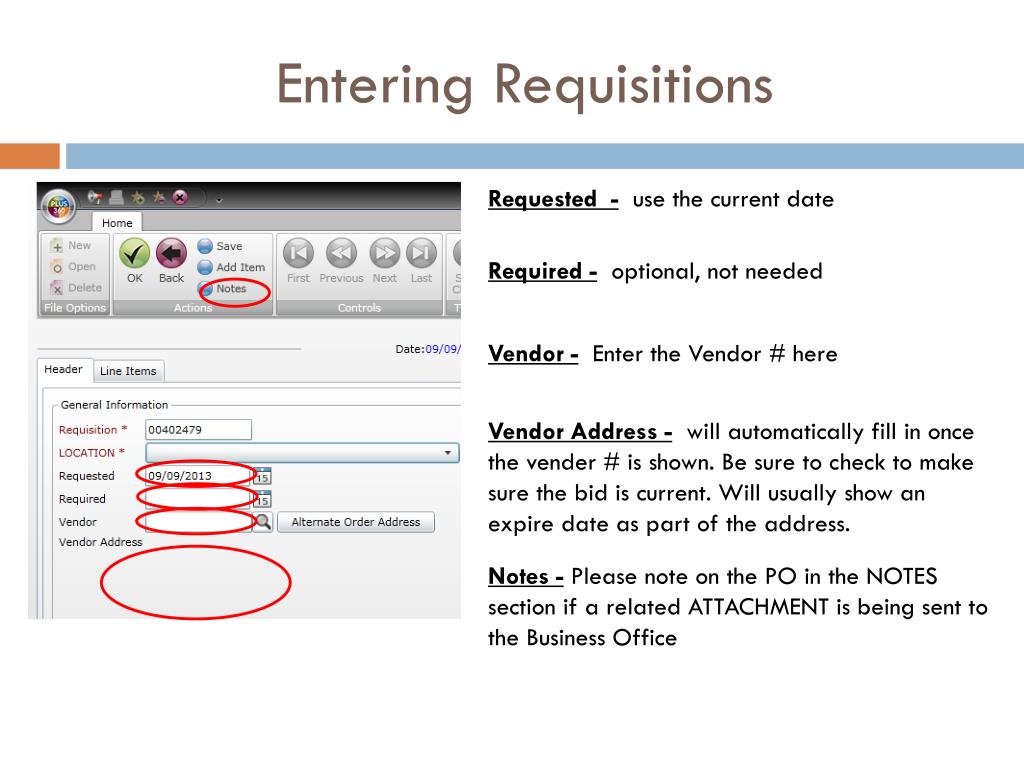 Entering Requisitions

Home
New
Open
Delete
File Options
OK
Back
Save
Add Item
Notes
Actions
First
Previous
Next
Last
Controls
Date:09/09/
Header
Line Items
General Information
Requisition *
00402479
LOCATION *
Requested
09/09/2013
Required
Vendor
Alternate Order Address
Vendor Address

Requested - use the current date

Required - optional, not needed

Vendor - Enter the Vendor # here

Vendor Address - will automatically fill in once the vender # is shown. Be sure to check to make sure the bid is current. Will usually show an expire date as part of the address.

Notes - Please note on the PO in the NOTES section if a related ATTACHMENT is being sent to the Business Office